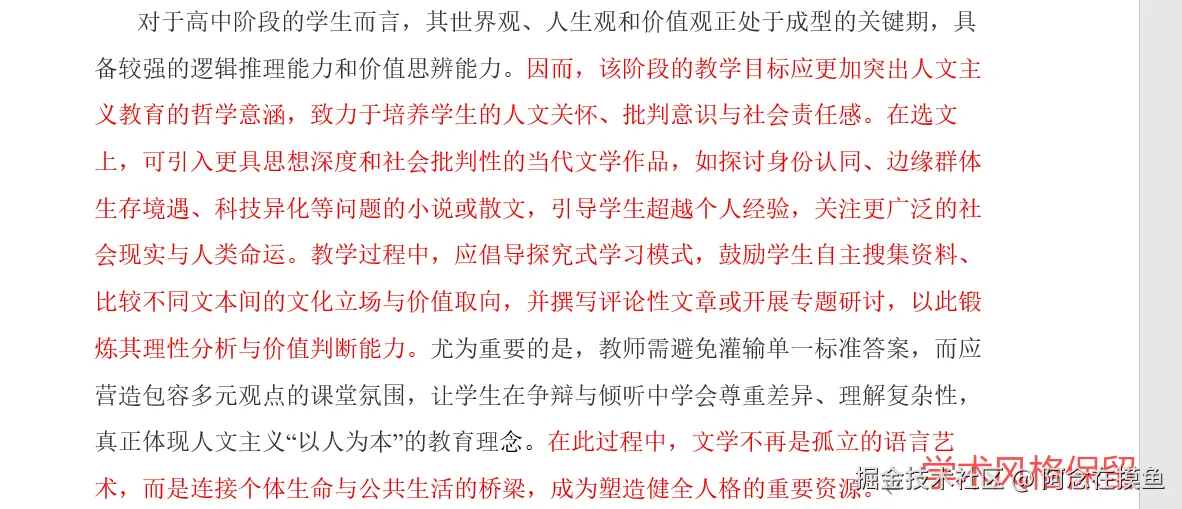 对于高中阶段的学生而言，其世界观、人生观和价值观正处于成型的关键期，具备较强的逻辑推理能力和价值思辨能力。因而，该阶段的教学目标应更加突出人文主义教育的哲学意涵，致力于培养学生的人文关怀、批判意识与社会责任感。在选文上，可引入更具思想深度和社会批判性的当代文学作品，如探讨身份认同、边缘群体生存境遇、科技异化等问题的小说或散文，引导学生超越个人经验，关注更广泛的社会现实与人类命运。教学过程中，应倡导探究式学习模式，鼓励学生自主搜集资料、比较不同文本间的文化立场与价值取向，并撰写评论性文章或开展专题研讨，以此锻炼其理性分析与价值判断能力。尤为重要的是，教师需避免灌输单一标准答案，而应营造包容多元观点的课堂氛围，让学生在争辩与倾听中学会尊重差异、理解复杂性，真正体现人文主义“以人为本”的教育理念。在此过程中，文学不再是孤立的语言艺术，而是连接个体生命与公共生活的桥梁，成为塑造健全人格的重要资源。

学术风格保留

掘金技术社区 @阿念在摸鱼